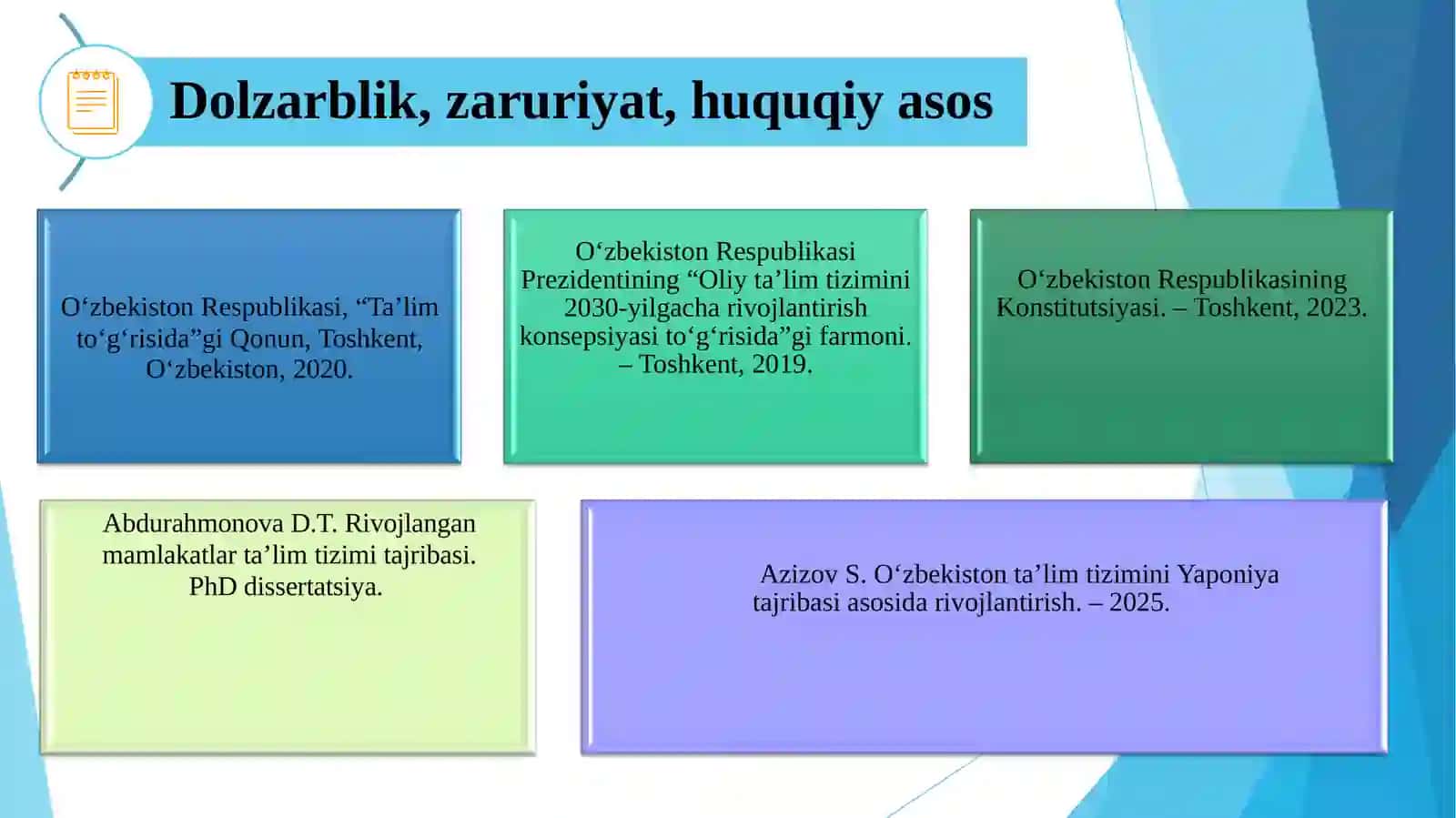 Dolzarblik, zaruriyat, huquqiy asos

O‘zbekiston Respublikasi, “Ta’lim to‘g‘risida”gi Qonun, Toshkent, O‘zbekiston, 2020.

O‘zbekiston Respublikasi Prezidentining “Oliy ta’lim tizimini 2030-yilgacha rivojlantirish konsepsiyasi to‘g‘risida”gi farmoni. – Toshkent, 2019.

O‘zbekiston Respublikasining Konstitutsiyasi. – Toshkent, 2023.

Abdurahmonova D.T. Rivojlangan mamlakatlar ta’lim tizimi tajribasi. PhD dissertatsiya.

Azizov S. O‘zbekiston ta’lim tizimini Yaponiya tajribasi asosida rivojlantirish. – 2025.